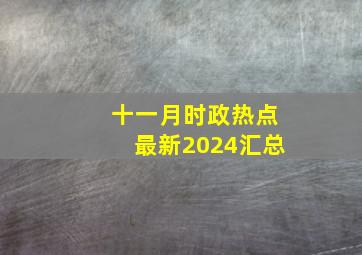 十一月时政热点
最新2024汇总